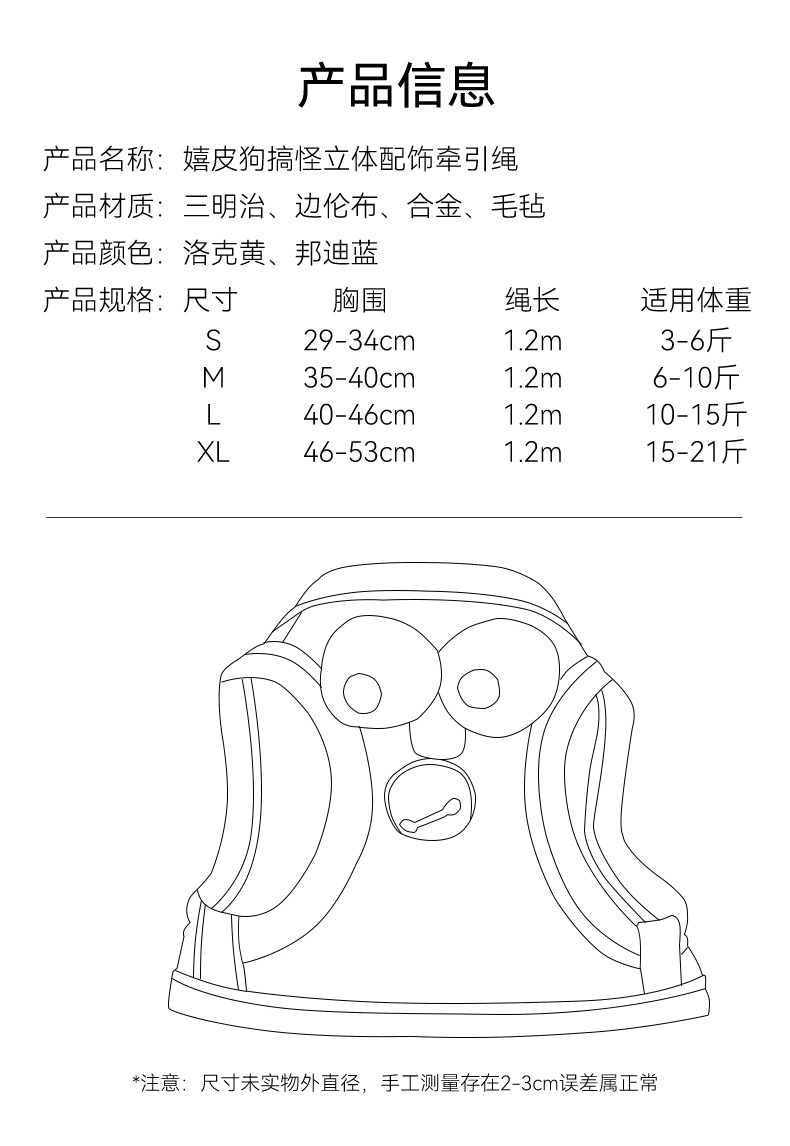 产品信息

产品名称：嬉皮狗搞怪立体配饰牵引绳

产品材质：三明治、边伦布、合金、毛毡

产品颜色：洛克黄、邦迪蓝

产品规格：

| 尺寸 | 胸围 | 绳长 | 适用体重 |
|---|---|---|---|
| S | 29-34cm | 1.2m | 3-6斤 |
| M | 35-40cm | 1.2m | 6-10斤 |
| L | 40-46cm | 1.2m | 10-15斤 |
| XL | 46-53cm | 1.2m | 15-21斤 |

*注意：尺寸未实物外直径，手工测量存在2-3cm误差属正常